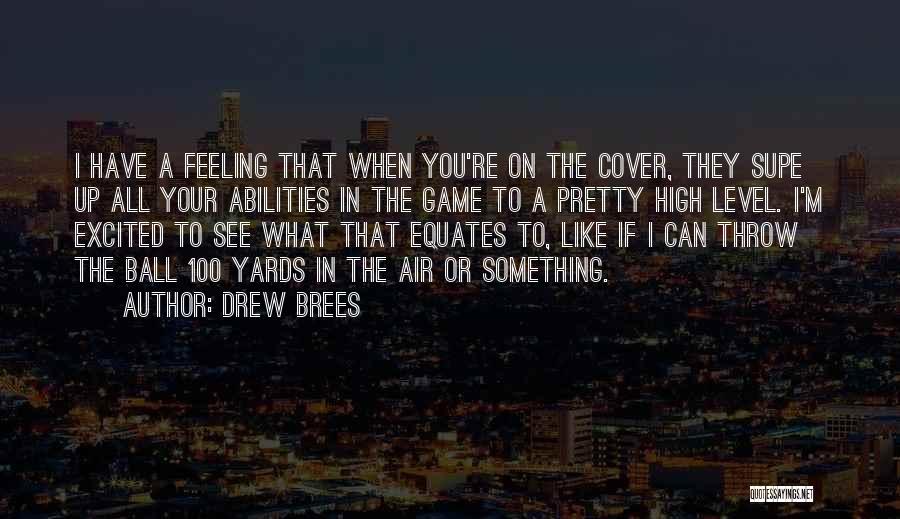 I HAVE A FEELING THAT WHEN YOU'RE ON THE COVER, THEY SUPE UP ALL YOUR ABILITIES IN THE GAME TO A PRETTY HIGH LEVEL. I'M EXCITED TO SEE WHAT THAT EQUATES TO, LIKE IF I CAN THROW THE BALL 100 YARDS IN THE AIR OR SOMETHING.

AUTHOR: DREW BREES

QUOTESSAYINGS.NET